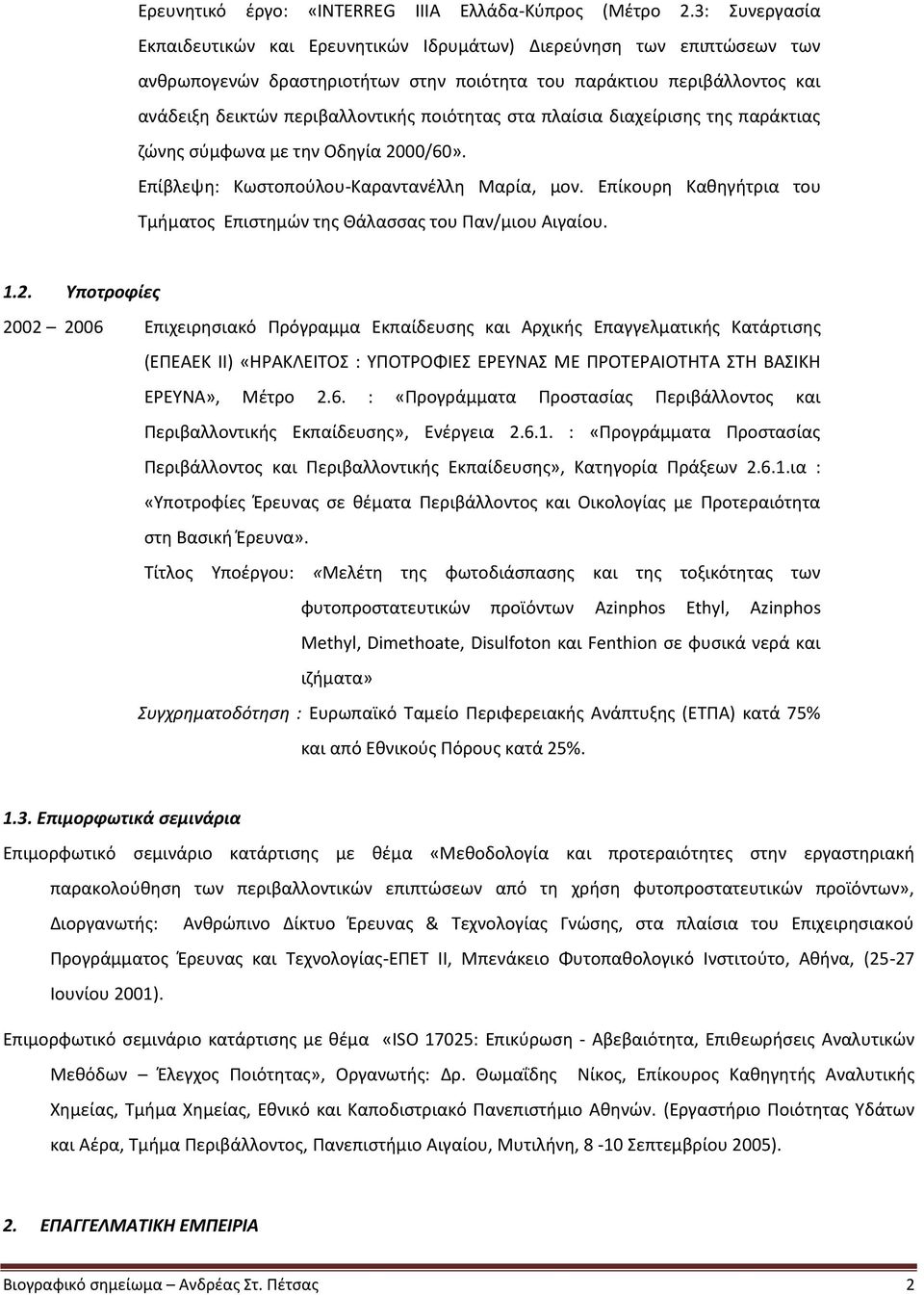 Ερευνητικό έργο: «INTERREG IIIA Ελλάδα-Κύπρος (Μέτρο 2.3: Συνεργασία Εκπαιδευτικών και Ερευνητικών Ιδρυμάτων) Διερεύνηση των επιπτώσεων των ανθρωπογενών δραστηριοτήτων στην ποιότητα του παράκτιου περιβάλλοντος και ανάδειξη δεικτών περιβαλλοντικής ποιότητας στα πλαίσια διαχείρισης της παράκτιας ζώνης σύμφωνα με την Οδηγία 2000/60».

Επίβλεψη: Κωστοπούλου-Καραντανέλλη Μαρία, μον. Επίκουρη Καθηγήτρια του Τμήματος Επιστημών της Θάλασσας του Παν/μιου Αιγαίου.

1.2. Υποτροφίες

2002 – 2006 Επιχειρησιακό Πρόγραμμα Εκπαίδευσης και Αρχικής Επαγγελματικής Κατάρτισης (ΕΠΕΑΕΚ ΙΙ) «ΗΡΑΚΛΕΙΤΟΣ : ΥΠΟΤΡΟΦΙΕΣ ΕΡΕΥΝΑΣ ΜΕ ΠΡΟΤΕΡΑΙΟΤΗΤΑ ΣΤΗ ΒΑΣΙΚΗ ΕΡΕΥΝΑ», Μέτρο 2.6. : «Προγράμματα Προστασίας Περιβάλλοντος και Περιβαλλοντικής Εκπαίδευσης», Ενέργεια 2.6.1. : «Προγράμματα Προστασίας Περιβάλλοντος και Περιβαλλοντικής Εκπαίδευσης», Κατηγορία Πράξεων 2.6.1.ια : «Υποτροφίες Έρευνας σε θέματα Περιβάλλοντος και Οικολογίας με Προτεραιότητα στη Βασική Έρευνα».

Τίτλος Υποέργου: «Μελέτη της φωτοδιάσπασης και της τοξικότητας των φυτοπροστατευτικών προϊόντων Azinphos Ethyl, Azinphos Methyl, Dimethoate, Disulfoton και Fenthion σε φυσικά νερά και ιζήματα»

Συγχρηματοδότηση : Ευρωπαϊκό Ταμείο Περιφερειακής Ανάπτυξης (ΕΤΠΑ) κατά 75% και από Εθνικούς Πόρους κατά 25%.

1.3. Επιμορφωτικά σεμινάρια

Επιμορφωτικό σεμινάριο κατάρτισης με θέμα «Μεθοδολογία και προτεραιότητες στην εργαστηριακή παρακολούθηση των περιβαλλοντικών επιπτώσεων από τη χρήση φυτοπροστατευτικών προϊόντων», Διοργανωτής: Ανθρώπινο Δίκτυο Έρευνας & Τεχνολογίας Γνώσης, στα πλαίσια του Επιχειρησιακού Προγράμματος Έρευνας και Τεχνολογίας-ΕΠΕΤ ΙΙ, Μπενάκειο Φυτοπαθολογικό Ινστιτούτο, Αθήνα, (25-27 Ιουνίου 2001).

Επιμορφωτικό σεμινάριο κατάρτισης με θέμα «ISO 17025: Επικύρωση - Αβεβαιότητα, Επιθεωρήσεις Αναλυτικών Μεθόδων – Έλεγχος Ποιότητας», Οργανωτής: Δρ. Θωμαΐδης Νίκος, Επίκουρος Καθηγητής Αναλυτικής Χημείας, Τμήμα Χημείας, Εθνικό και Καποδιστριακό Πανεπιστήμιο Αθηνών. (Εργαστήριο Ποιότητας Υδάτων και Αέρα, Τμήμα Περιβάλλοντος, Πανεπιστήμιο Αιγαίου, Μυτιλήνη, 8 -10 Σεπτεμβρίου 2005).

2. ΕΠΑΓΓΕΛΜΑΤΙΚΗ ΕΜΠΕΙΡΙΑ

Βιογραφικό σημείωμα – Ανδρέας Στ. Πέτσας 2